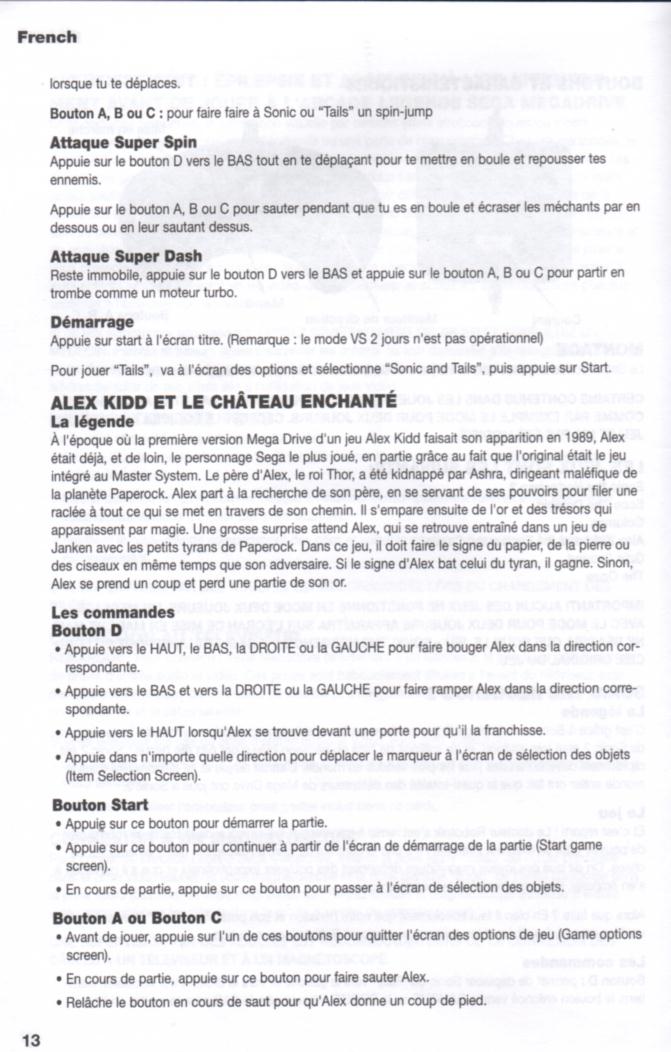 French

lorsque tu te déplaces.

Bouton A, B ou C : pour faire faire à Sonic ou "Tails" un spin-jump

Attaque Super Spin
Appuie sur le bouton D vers le BAS tout en te déplaçant pour te mettre en boule et repousser tes ennemis.

Appuie sur le bouton A, B ou C pour sauter pendant que tu es en boule et écraser les méchants par en dessous ou en leur sautant dessus.

Attaque Super Dash
Reste immobile, appuie sur le bouton D vers le BAS et appuie sur le bouton A, B ou C pour partir en trombe comme un moteur turbo.

Démarrage
Appuie sur start à l'écran titre. (Remarque : le mode VS 2 jours n'est pas opérationnel)

Pour jouer "Tails", va à l'écran des options et sélectionne "Sonic and Tails", puis appuie sur Start.

ALEX KIDD ET LE CHÂTEAU ENCHANTÉ
La légende
À l'époque où la première version Mega Drive d'un jeu Alex Kidd faisait son apparition en 1989, Alex était déjà, et de loin, le personnage Sega le plus joué, en partie grâce au fait que l'original était le jeu intégré au Master System. Le père d'Alex, le roi Thor, a été kidnappé par Ashra, dirigeant maléfique de la planète Paperock. Alex part à la recherche de son père, en se servant de ses pouvoirs pour filer une raclée à tout ce qui se met en travers de son chemin. Il s'empare ensuite de l'or et des trésors qui apparaissent par magie. Une grosse surprise attend Alex, qui se retrouve entraîné dans un jeu de Janken avec les petits tyrans de Paperock. Dans ce jeu, il doit faire le signe du papier, de la pierre ou des ciseaux en même temps que son adversaire. Si le signe d'Alex bat celui du tyran, il gagne. Sinon, Alex se prend un coup et perd une partie de son or.

Les commandes
Bouton D
• Appuie vers le HAUT, le BAS, la DROITE ou la GAUCHE pour faire bouger Alex dans la direction correspondante.
• Appuie vers le BAS et vers la DROITE ou la GAUCHE pour faire ramper Alex dans la direction correspondante.
• Appuie vers le HAUT lorsqu'Alex se trouve devant une porte pour qu'il la franchisse.
• Appuie dans n'importe quelle direction pour déplacer le marqueur à l'écran de sélection des objets (Item Selection Screen).

Bouton Start
• Appuie sur ce bouton pour démarrer la partie.
• Appuie sur ce bouton pour continuer à partir de l'écran de démarrage de la partie (Start game screen).
• En cours de partie, appuie sur ce bouton pour passer à l'écran de sélection des objets.

Bouton A ou Bouton C
• Avant de jouer, appuie sur l'un de ces boutons pour quitter l'écran des options de jeu (Game options screen).
• En cours de partie, appuie sur ce bouton pour faire sauter Alex.
• Relâche le bouton en cours de saut pour qu'Alex donne un coup de pied.

13